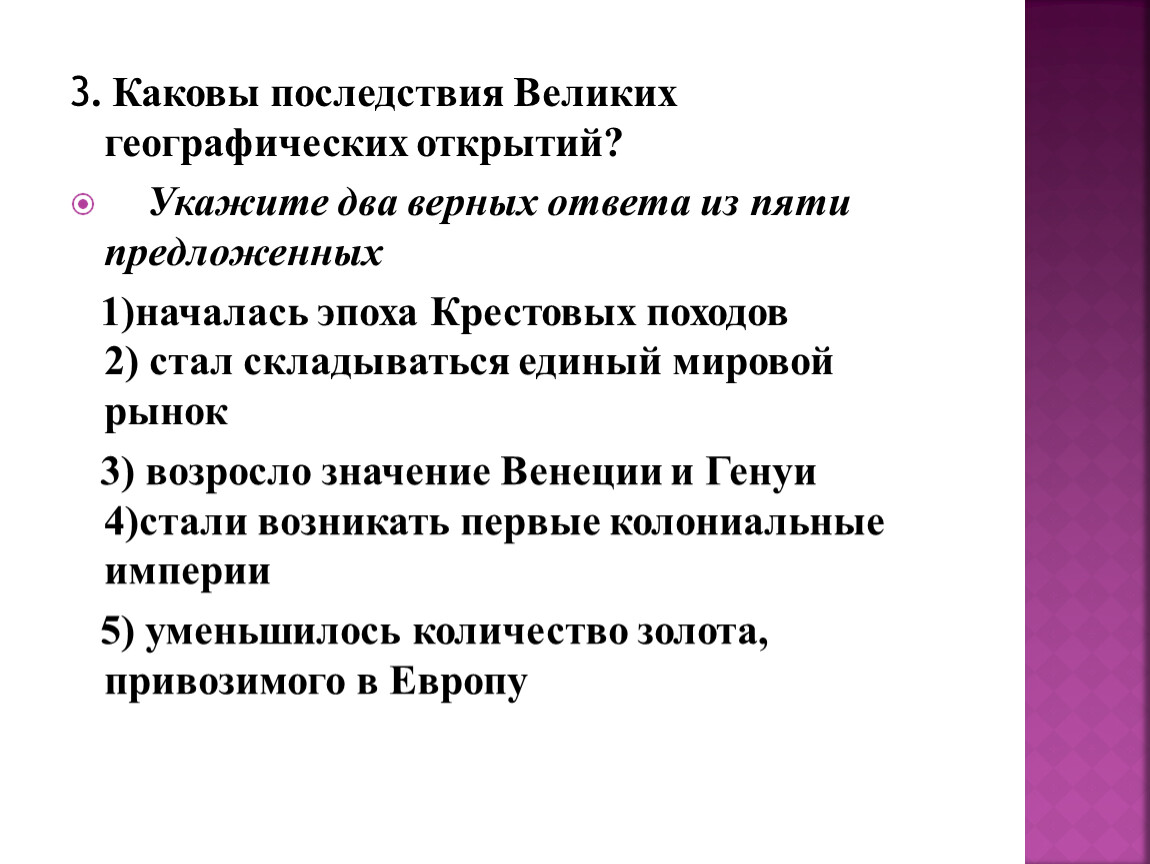 3. Каковы последствия Великих географических открытий?

Укажите два верных ответа из пяти предложенных

1)началась эпоха Крестовых походов
2) стал складываться единый мировой рынок

3) возросло значение Венеции и Генуи
4)стали возникать первые колониальные империи

5) уменьшилось количество золота, привозимого в Европу